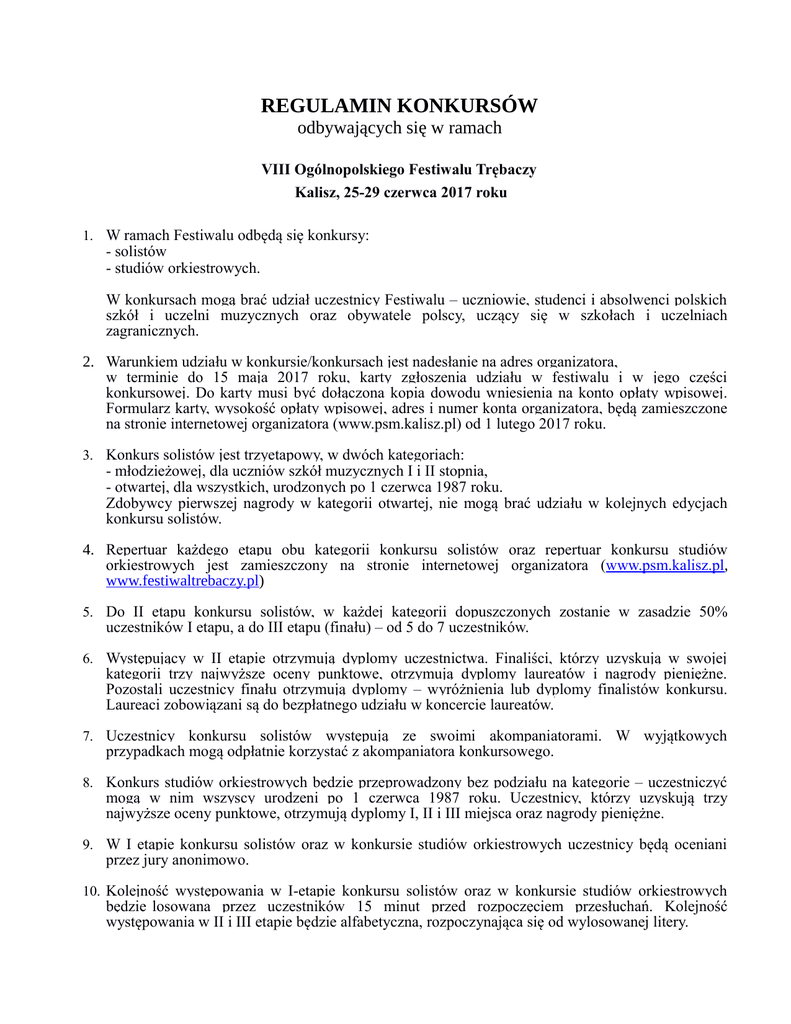 REGULAMIN KONKURSÓW
odbywających się w ramach

VIII Ogólnopolskiego Festiwalu Trębaczy
Kalisz, 25-29 czerwca 2017 roku

1. W ramach Festiwalu odbędą się konkursy:
- solistów
- studiów orkiestrowych.

W konkursach mogą brać udział uczestnicy Festiwalu – uczniowie, studenci i absolwenci polskich szkół i uczelni muzycznych oraz obywatele polscy, uczący się w szkołach i uczelniach zagranicznych.

2. Warunkiem udziału w konkursie/konkursach jest nadesłanie na adres organizatora, w terminie do 15 maja 2017 roku, karty zgłoszenia udziału w festiwalu i w jego części konkursowej. Do karty musi być dołączona kopia dowodu wniesienia na konto opłaty wpisowej. Formularz karty, wysokość opłaty wpisowej, adres i numer konta organizatora, będą zamieszczone na stronie internetowej organizatora (www.psm.kalisz.pl) od 1 lutego 2017 roku.

3. Konkurs solistów jest trzyetapowy, w dwóch kategoriach:
- młodzieżowej, dla uczniów szkół muzycznych I i II stopnia,
- otwartej, dla wszystkich, urodzonych po 1 czerwca 1987 roku.
Zdobywcy pierwszej nagrody w kategorii otwartej, nie mogą brać udziału w kolejnych edycjach konkursu solistów.

4. Repertuar każdego etapu obu kategorii konkursu solistów oraz repertuar konkursu studiów orkiestrowych jest zamieszczony na stronie internetowej organizatora (www.psm.kalisz.pl, www.festiwaltrebaczy.pl)

5. Do II etapu konkursu solistów, w każdej kategorii dopuszczonych zostanie w zasadzie 50% uczestników I etapu, a do III etapu (finału) – od 5 do 7 uczestników.

6. Występujący w II etapie otrzymują dyplomy uczestnictwa. Finaliści, którzy uzyskują w swojej kategorii trzy najwyższe oceny punktowe, otrzymują dyplomy laureatów i nagrody pieniężne. Pozostali uczestnicy finału otrzymują dyplomy – wyróżnienia lub dyplomy finalistów konkursu. Laureaci zobowiązani są do bezpłatnego udziału w koncercie laureatów.

7. Uczestnicy konkursu solistów występują ze swoimi akompaniatorami. W wyjątkowych przypadkach mogą odpłatnie korzystać z akompaniatora konkursowego.

8. Konkurs studiów orkiestrowych będzie przeprowadzony bez podziału na kategorie – uczestniczyć mogą w nim wszyscy urodzeni po 1 czerwca 1987 roku. Uczestnicy, którzy uzyskują trzy najwyższe oceny punktowe, otrzymują dyplomy I, II i III miejsca oraz nagrody pieniężne.

9. W I etapie konkursu solistów oraz w konkursie studiów orkiestrowych uczestnicy będą oceniani przez jury anonimowo.

10. Kolejność występowania w I-etapie konkursu solistów oraz w konkursie studiów orkiestrowych będzie losowana przez uczestników 15 minut przed rozpoczęciem przesłuchań. Kolejność występowania w II i III etapie będzie alfabetyczna, rozpoczynająca się od wylosowanej litery.